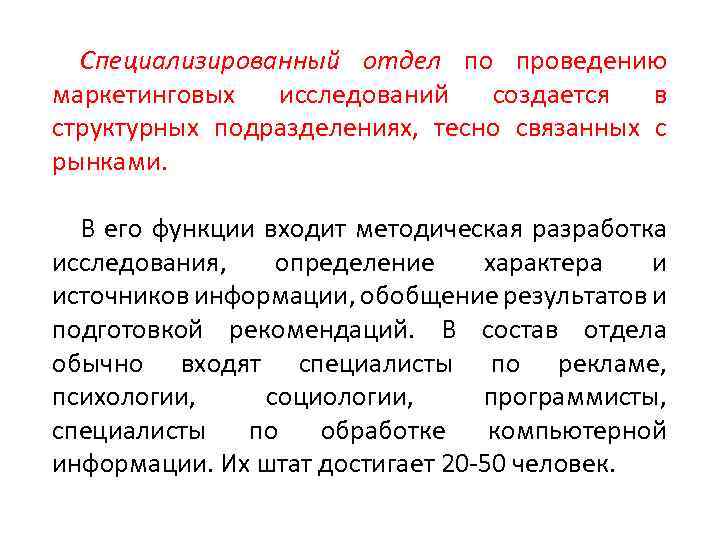 Специализированный отдел по проведению маркетинговых исследований создается в структурных подразделениях, тесно связанных с рынками.

В его функции входит методическая разработка исследования, определение характера и источников информации, обобщение результатов и подготовкой рекомендаций. В состав отдела обычно входят специалисты по рекламе, психологии, социологии, программисты, специалисты по обработке компьютерной информации. Их штат достигает 20-50 человек.